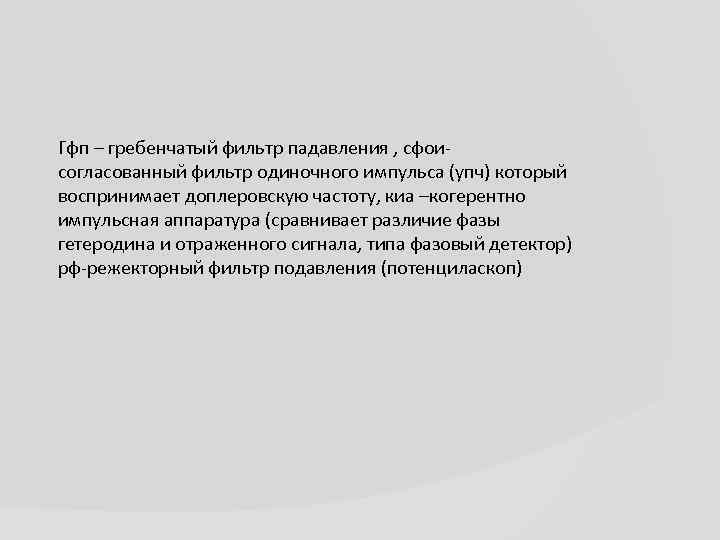 Гфп – гребенчатый фильтр падавления , сфои-согласованный фильтр одиночного импульса (упч) который воспринимает доплеровскую частоту, киа –когерентно импульсная аппаратура (сравнивает различие фазы гетеродина и отраженного сигнала, типа фазовый детектор) рф-режекторный фильтр подавления (потенциласкоп)